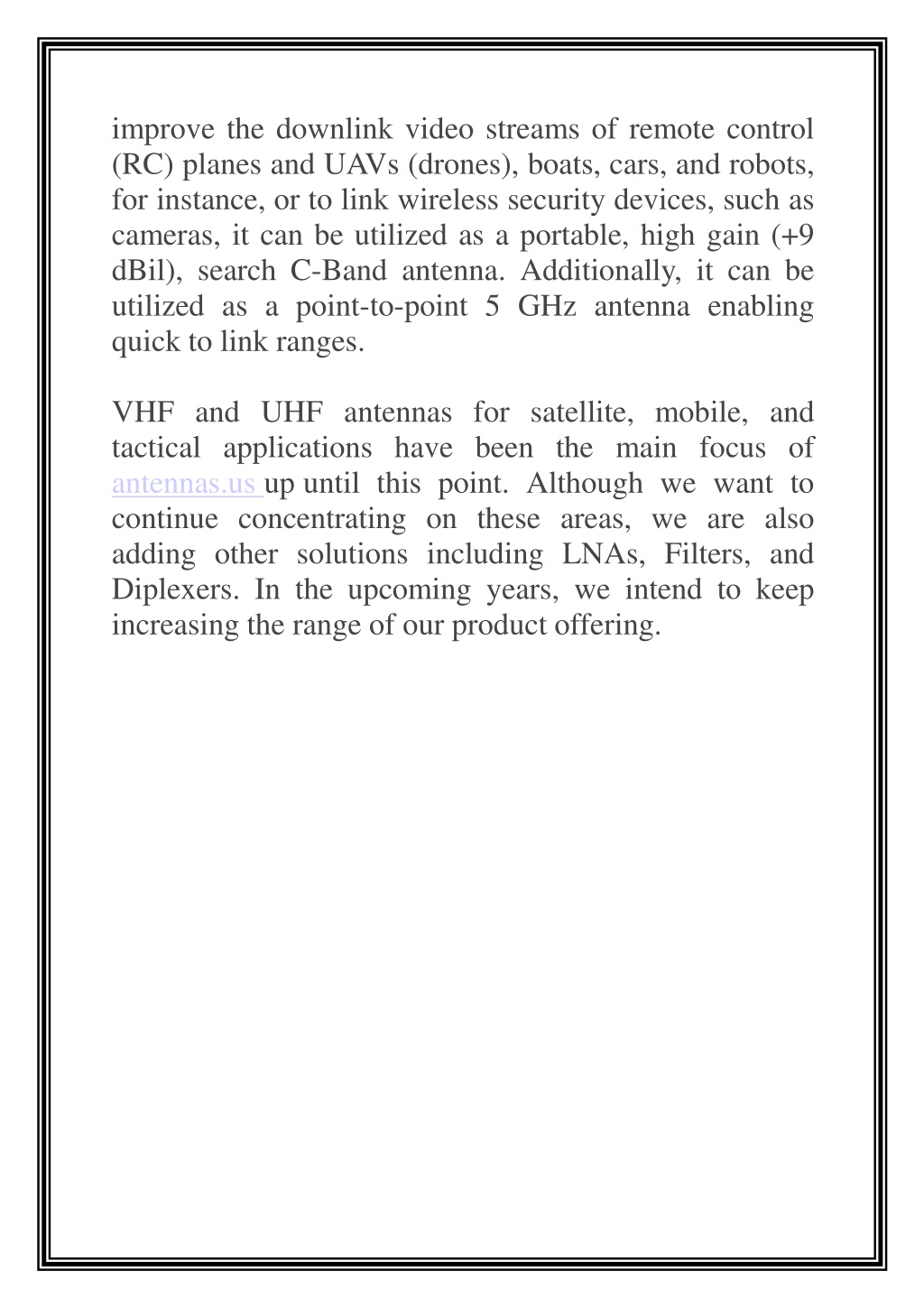 improve the downlink video streams of remote control (RC) planes and UAVs (drones), boats, cars, and robots, for instance, or to link wireless security devices, such as cameras, it can be utilized as a portable, high gain (+9 dBil), search C-Band antenna. Additionally, it can be utilized as a point-to-point 5 GHz antenna enabling quick to link ranges.

VHF and UHF antennas for satellite, mobile, and tactical applications have been the main focus of antennas.us up until this point. Although we want to continue concentrating on these areas, we are also adding other solutions including LNAs, Filters, and Diplexers. In the upcoming years, we intend to keep increasing the range of our product offering.